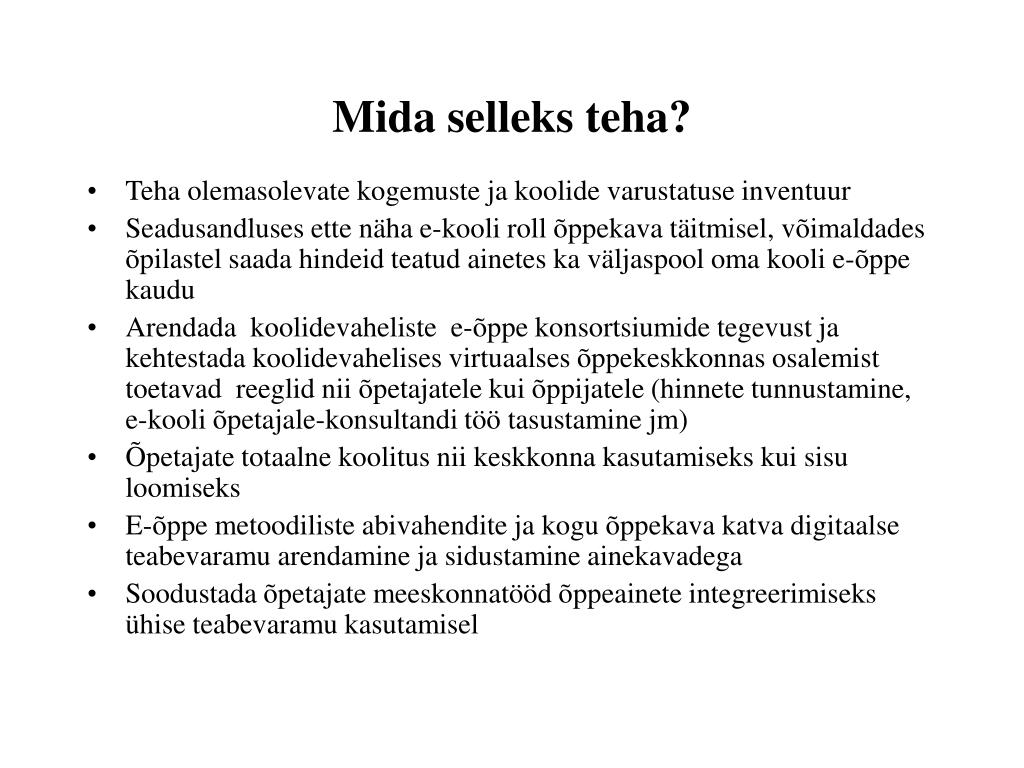 Mida selleks teha?

• Teha olemasolevate kogemuste ja koolide varustatuse inventuur
• Seadusandluses ette näha e-kooli roll õppekava täitmisel, võimaldades õpilastel saada hindeid teatud ainetes ka väljaspool oma kooli e-õppe kaudu
• Arendada koolidevaheliste e-õppe konsortsiumide tegevust ja kehtestada koolidevahelises virtuaalses õppekeskkonnas osalemist toetavad reeglid nii õpetajatele kui õppijatele (hinnete tunnustamine, e-kooli õpetajale-konsultandi töö tasustamine jm)
• Õpetajate totaalne koolitus nii keskkonna kasutamiseks kui sisu loomiseks
• E-õppe metoodiliste abivahendite ja kogu õppekava katva digitaalse teabevaramu arendamine ja sidustamine ainekavadega
• Soodustada õpetajate meeskonnatööd õppeainete integreerimiseks ühise teabevaramu kasutamisel